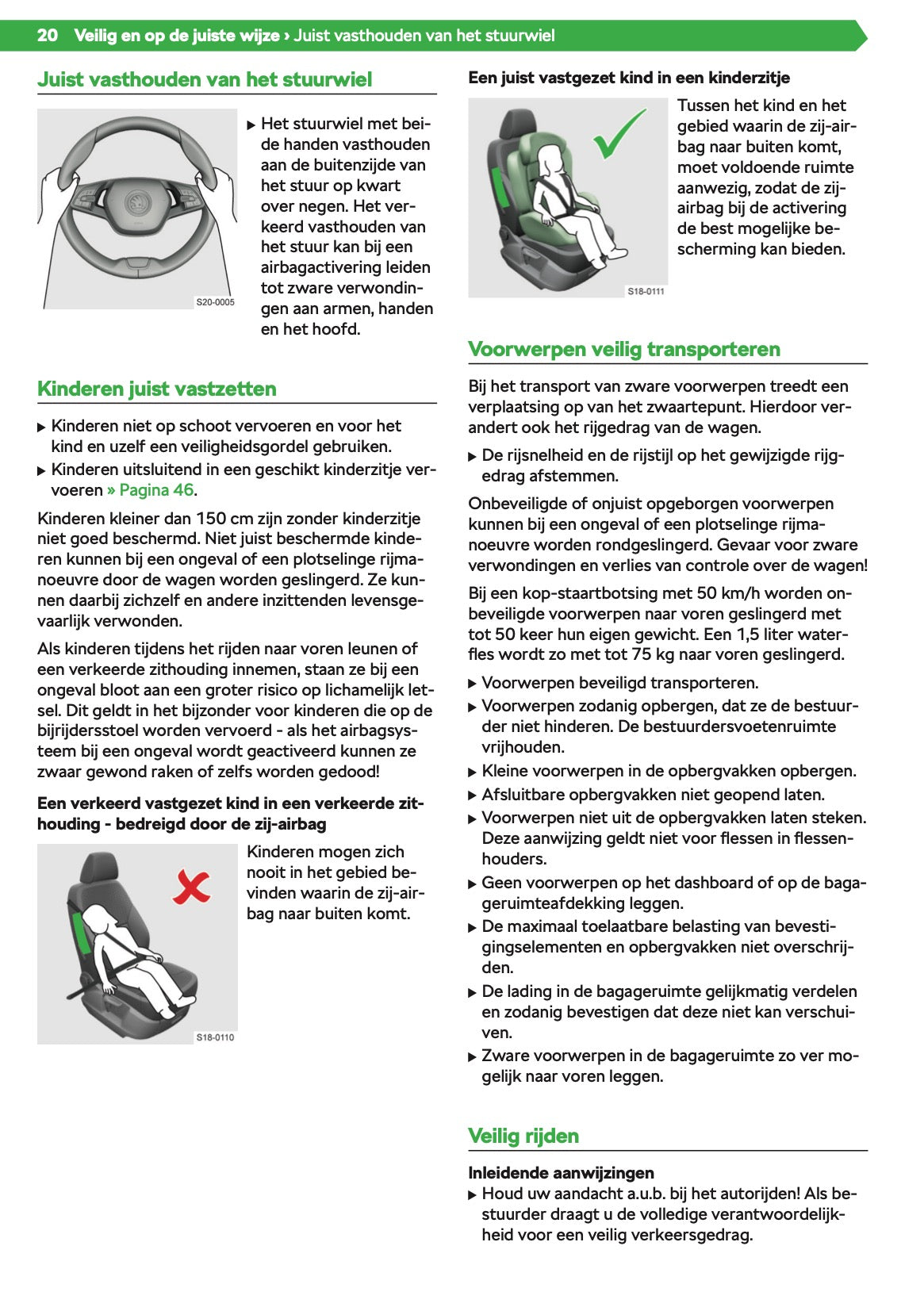 20 Veilig en op de juiste wijze › Juist vasthouden van het stuurwiel

Juist vasthouden van het stuurwiel

S20-0005

▶ Het stuurwiel met beide handen vasthouden aan de buitenzijde van het stuur op kwart over negen. Het verkeerd vasthouden van het stuur kan bij een airbagactivering leiden tot zware verwondingen aan armen, handen en het hoofd.

Kinderen juist vastzetten

▶ Kinderen niet op schoot vervoeren en voor het kind en uzelf een veiligheidsgordel gebruiken.
▶ Kinderen uitsluitend in een geschikt kinderzitje vervoeren » Pagina 46.

Kinderen kleiner dan 150 cm zijn zonder kinderzitje niet goed beschermd. Niet juist beschermde kinderen kunnen bij een ongeval of een plotselinge rijmanoeuvre door de wagen worden geslingerd. Ze kunnen daarbij zichzelf en andere inzittenden levensgevaarlijk verwonden.

Als kinderen tijdens het rijden naar voren leunen of een verkeerde zithouding innemen, staan ze bij een ongeval bloot aan een groter risico op lichamelijk letsel. Dit geldt in het bijzonder voor kinderen die op de bijrijdersstoel worden vervoerd - als het airbagsysteem bij een ongeval wordt geactiveerd kunnen ze zwaar gewond raken of zelfs worden gedood!

Een verkeerd vastgezet kind in een verkeerde zithouding - bedreigd door de zij-airbag

S18-0110

Kinderen mogen zich nooit in het gebied bevinden waarin de zij-airbag naar buiten komt.

Een juist vastgezet kind in een kinderzitje

S18-0111

Tussen het kind en het gebied waarin de zij-airbag naar buiten komt, moet voldoende ruimte aanwezig, zodat de zij-airbag bij de activering de best mogelijke bescherming kan bieden.

Voorwerpen veilig transporteren

Bij het transport van zware voorwerpen treedt een verplaatsing op van het zwaartepunt. Hierdoor verandert ook het rijgedrag van de wagen.

▶ De rijsnelheid en de rijstijl op het gewijzigde rijgedrag afstemmen.

Onbeveiligde of onjuist opgeborgen voorwerpen kunnen bij een ongeval of een plotselinge rijmanoeuvre worden rondgeslingerd. Gevaar voor zware verwondingen en verlies van controle over de wagen!

Bij een kop-staartbotsing met 50 km/h worden onbeveiligde voorwerpen naar voren geslingerd met tot 50 keer hun eigen gewicht. Een 1,5 liter waterfles wordt zo met tot 75 kg naar voren geslingerd.

▶ Voorwerpen beveiligd transporteren.
▶ Voorwerpen zodanig opbergen, dat ze de bestuurder niet hinderen. De bestuurdersvoetenruimte vrijhouden.
▶ Kleine voorwerpen in de opbergvakken opbergen.
▶ Afsluitbare opbergvakken niet geopend laten.
▶ Voorwerpen niet uit de opbergvakken laten steken. Deze aanwijzing geldt niet voor flessen in flessenhouders.
▶ Geen voorwerpen op het dashboard of op de bagageruimteafdekking leggen.
▶ De maximaal toelaatbare belasting van bevestigingselementen en opbergvakken niet overschrijden.
▶ De lading in de bagageruimte gelijkmatig verdelen en zodanig bevestigen dat deze niet kan verschuiven.
▶ Zware voorwerpen in de bagageruimte zo ver mogelijk naar voren leggen.

Veilig rijden

Inleidende aanwijzingen
▶ Houd uw aandacht a.u.b. bij het autorijden! Als bestuurder draagt u de volledige verantwoordelijkheid voor een veilig verkeersgedrag.